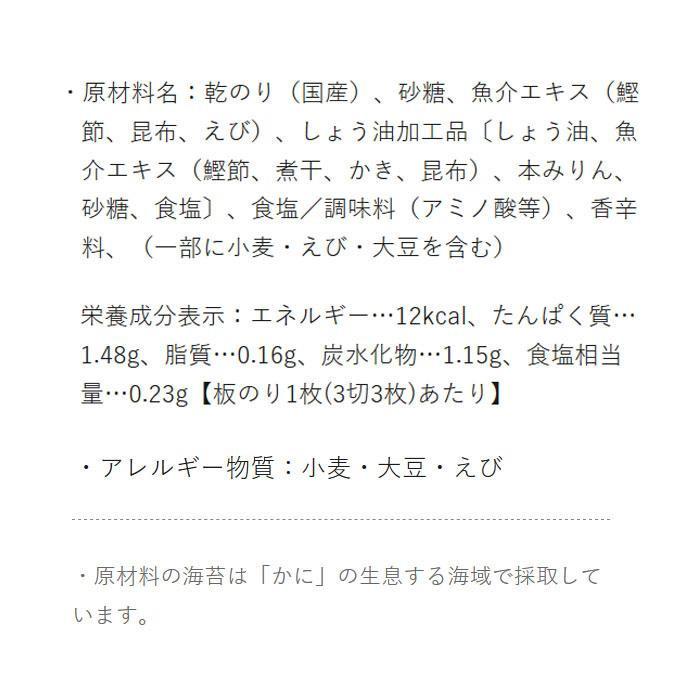 ・原材料名：乾のり（国産）、砂糖、魚介エキス（鰹節、昆布、えび）、しょう油加工品〔しょう油、魚介エキス（鰹節、煮干、かき、昆布）、本みりん、砂糖、食塩〕、食塩／調味料（アミノ酸等）、香辛料、（一部に小麦・えび・大豆を含む）

栄養成分表示：エネルギー…12kcal、たんぱく質…1.48g、脂質…0.16g、炭水化物…1.15g、食塩相当量…0.23g【板のり1枚(3切3枚)あたり】

・アレルギー物質：小麦・大豆・えび

・原材料の海苔は「かに」の生息する海域で採取しています。